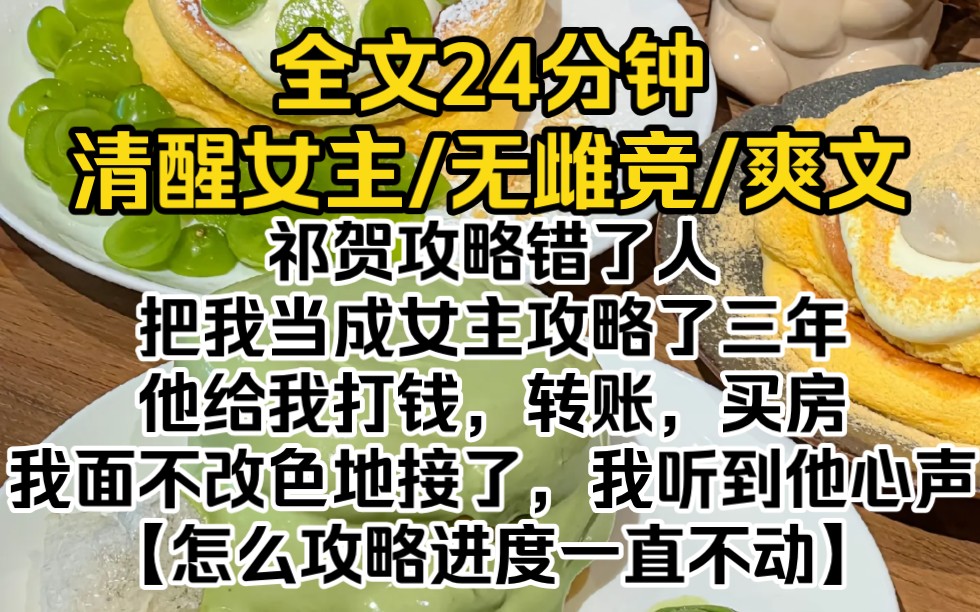 全文24分钟
清醒女主/无雌竞/爽文
祁贺攻略错了人
把我当成女主攻略了三年
他给我打钱，转账，买房
我面不改色地接了，我听到他心声
【怎么攻略进度一直不动】